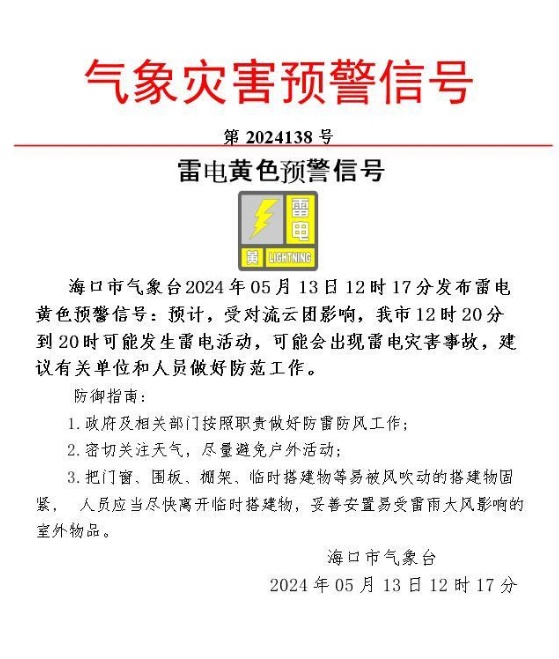 气象灾害预警信号

第 2024138 号

雷电黄色预警信号

雷电
黄 LIGHTNING

海口市气象台2024年05月13日12时17分发布雷电黄色预警信号：预计，受对流云团影响，我市12时20分到20时可能发生雷电活动，可能会出现雷电灾害事故，建议有关单位和人员做好防范工作。

防御指南：

1.政府及相关部门按照职责做好防雷防风工作；

2.密切关注天气，尽量避免户外活动；

3.把门窗、围板、棚架、临时搭建物等易被风吹动的搭建物固紧， 人员应当尽快离开临时搭建物，妥善安置易受雷雨大风影响的室外物品。

海口市气象台

2024年05月13日12时17分